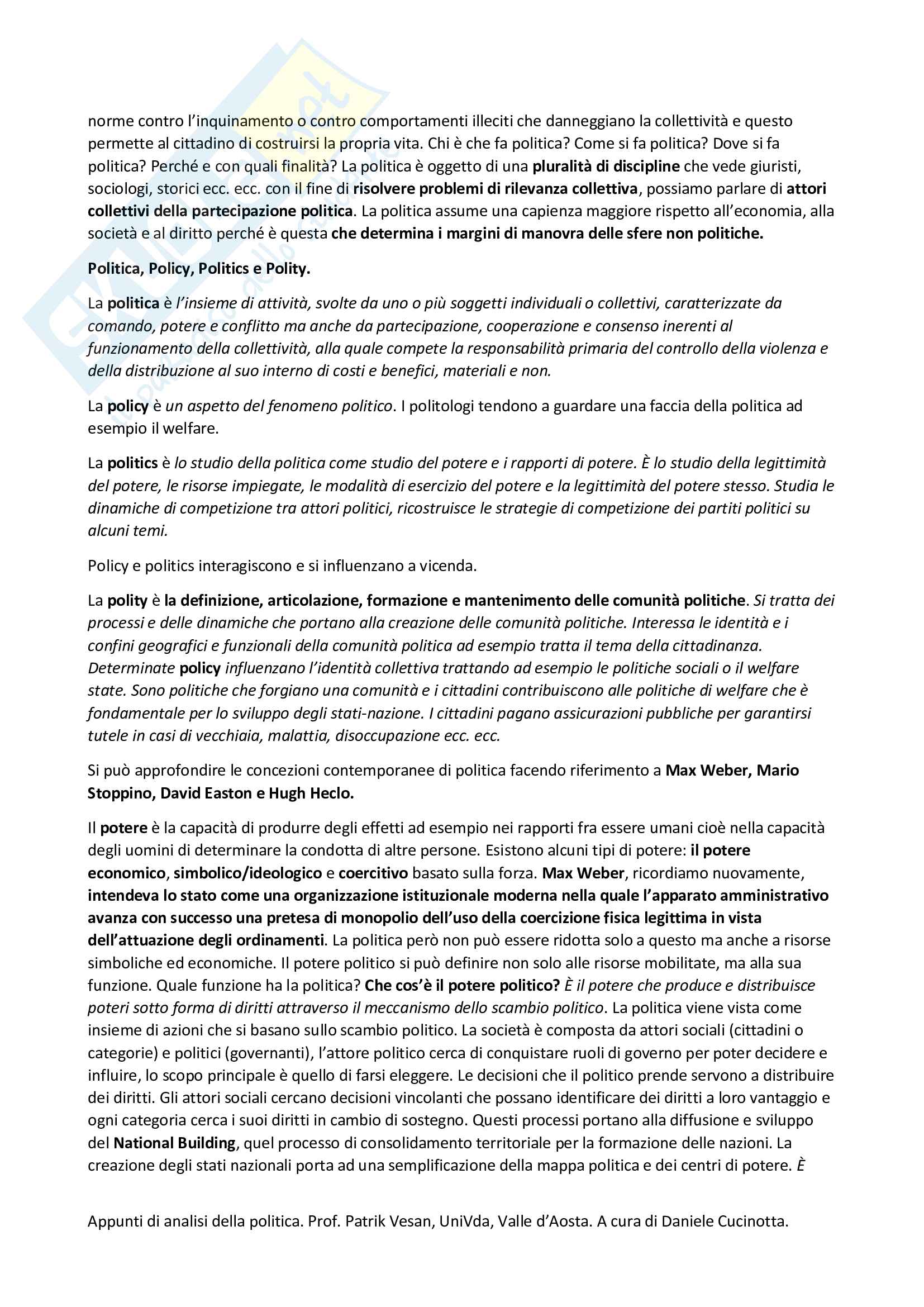 norme contro l'inquinamento o contro comportamenti illeciti che danneggiano la collettività e questo permette al cittadino di costruirsi la propria vita. Chi è che fa politica? Come si fa politica? Dove si fa politica? Perché e con quali finalità? La politica è oggetto di una pluralità di discipline che vede giuristi, sociologi, storici ecc. ecc. con il fine di risolvere problemi di rilevanza collettiva, possiamo parlare di attori collettivi della partecipazione politica. La politica assume una capienza maggiore rispetto all'economia, alla società e al diritto perché è questa che determina i margini di manovra delle sfere non politiche.

Politica, Policy, Politics e Polity.

La politica è l'insieme di attività, svolte da uno o più soggetti individuali o collettivi, caratterizzate da comando, potere e conflitto ma anche da partecipazione, cooperazione e consenso inerenti al funzionamento della collettività, alla quale compete la responsabilità primaria del controllo della violenza e della distribuzione al suo interno di costi e benefici, materiali e non.

La policy è un aspetto del fenomeno politico. I politologi tendono a guardare una faccia della politica ad esempio il welfare.

La politics è lo studio della politica come studio del potere e i rapporti di potere. È lo studio della legittimità del potere, le risorse impiegate, le modalità di esercizio del potere e la legittimità del potere stesso. Studia le dinamiche di competizione tra attori politici, ricostruisce le strategie di competizione dei partiti politici su alcuni temi.

Policy e politics interagiscono e si influenzano a vicenda.

La polity è la definizione, articolazione, formazione e mantenimento delle comunità politiche. Si tratta dei processi e delle dinamiche che portano alla creazione delle comunità politiche. Interessa le identità e i confini geografici e funzionali della comunità politica ad esempio tratta il tema della cittadinanza. Determinate policy influenzano l'identità collettiva trattando ad esempio le politiche sociali o il welfare state. Sono politiche che forgiano una comunità e i cittadini contribuiscono alle politiche di welfare che è fondamentale per lo sviluppo degli stati-nazione. I cittadini pagano assicurazioni pubbliche per garantirsi tutele in casi di vecchiaia, malattia, disoccupazione ecc. ecc.

Si può approfondire le concezioni contemporanee di politica facendo riferimento a Max Weber, Mario Stoppino, David Easton e Hugh Heclo.

Il potere è la capacità di produrre degli effetti ad esempio nei rapporti fra essere umani cioè nella capacità degli uomini di determinare la condotta di altre persone. Esistono alcuni tipi di potere: il potere economico, simbolico/ideologico e coercitivo basato sulla forza. Max Weber, ricordiamo nuovamente, intendeva lo stato come una organizzazione istituzionale moderna nella quale l'apparato amministrativo avanza con successo una pretesa di monopolio dell'uso della coercizione fisica legittima in vista dell'attuazione degli ordinamenti. La politica però non può essere ridotta solo a questo ma anche a risorse simboliche ed economiche. Il potere politico si può definire non solo alle risorse mobilitate, ma alla sua funzione. Quale funzione ha la politica? Che cos'è il potere politico? È il potere che produce e distribuisce poteri sotto forma di diritti attraverso il meccanismo dello scambio politico. La politica viene vista come insieme di azioni che si basano sullo scambio politico. La società è composta da attori sociali (cittadini o categorie) e politici (governanti), l'attore politico cerca di conquistare ruoli di governo per poter decidere e influire, lo scopo principale è quello di farsi eleggere. Le decisioni che il politico prende servono a distribuire dei diritti. Gli attori sociali cercano decisioni vincolanti che possano identificare dei diritti a loro vantaggio e ogni categoria cerca i suoi diritti in cambio di sostegno. Questi processi portano alla diffusione e sviluppo del National Building, quel processo di consolidamento territoriale per la formazione delle nazioni. La creazione degli stati nazionali porta ad una semplificazione della mappa politica e dei centri di potere. È

Appunti di analisi della politica. Prof. Patrik Vesan, UniVda, Valle d'Aosta. A cura di Daniele Cucinotta.